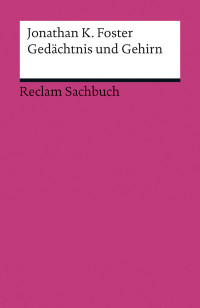 Jonathan K. Foster
Gedächtnis und Gehirn

Reclam Sachbuch